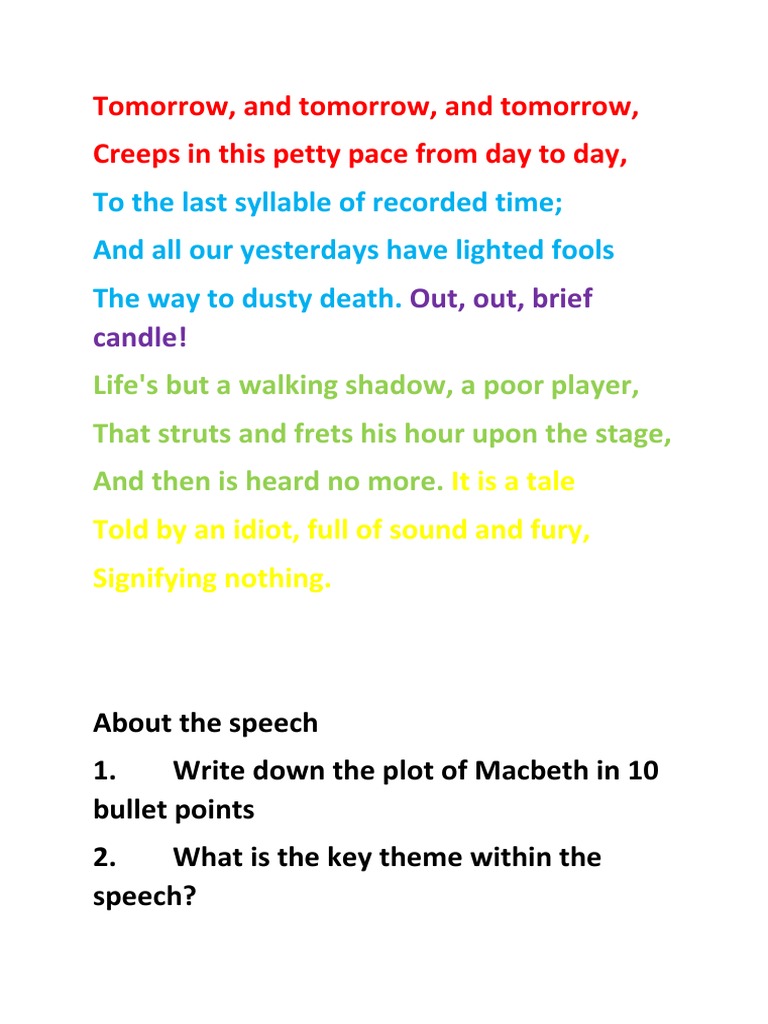 Tomorrow, and tomorrow, and tomorrow,
Creeps in this petty pace from day to day,
To the last syllable of recorded time;
And all our yesterdays have lighted fools
The way to dusty death. Out, out, brief candle!
Life's but a walking shadow, a poor player,
That struts and frets his hour upon the stage,
And then is heard no more. It is a tale
Told by an idiot, full of sound and fury,
Signifying nothing.

About the speech

1. Write down the plot of Macbeth in 10 bullet points

2. What is the key theme within the speech?